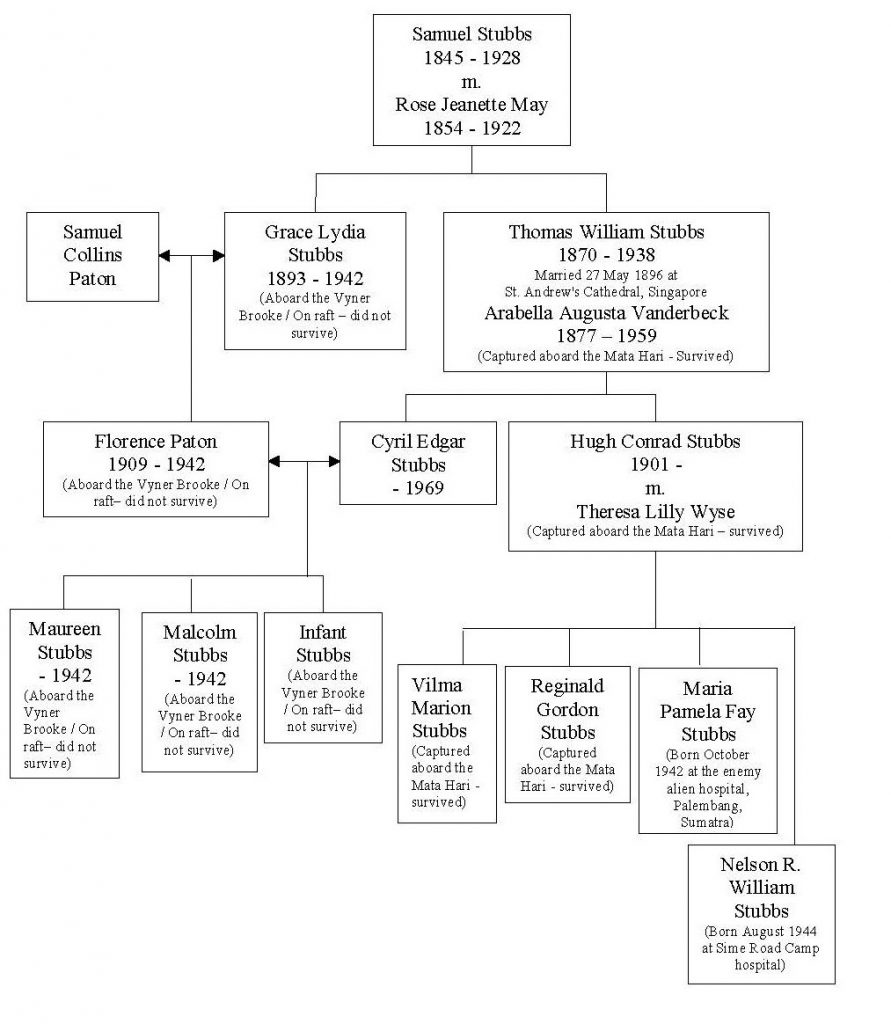 Samuel Stubbs
1845 - 1928
m.
Rose Jeanette May
1854 - 1922

Samuel Collins Paton

Grace Lydia Stubbs
1893 - 1942
(Aboard the Vyner Brooke / On raft – did not survive)

Thomas William Stubbs
1870 - 1938
Married 27 May 1896 at St. Andrew's Cathedral, Singapore
Arabella Augusta Vanderbeck
1877 – 1959
(Captured aboard the Mata Hari - Survived)

Florence Paton
1909 - 1942
(Aboard the Vyner Brooke / On raft– did not survive)

Cyril Edgar Stubbs
- 1969

Hugh Conrad Stubbs
1901 -
m.
Theresa Lilly Wyse
(Captured aboard the Mata Hari – survived)

Maureen Stubbs
- 1942
(Aboard the Vyner Brooke / On raft– did not survive)

Malcolm Stubbs
- 1942
(Aboard the Vyner Brooke / On raft– did not survive)

Infant Stubbs
(Aboard the Vyner Brooke / On raft– did not survive)

Vilma Marion Stubbs
(Captured aboard the Mata Hari - survived)

Reginald Gordon Stubbs
(Captured aboard the Mata Hari - survived)

Maria Pamela Fay Stubbs
(Born October 1942 at the enemy alien hospital, Palembang, Sumatra)

Nelson R. William Stubbs
(Born August 1944 at Sime Road Camp hospital)